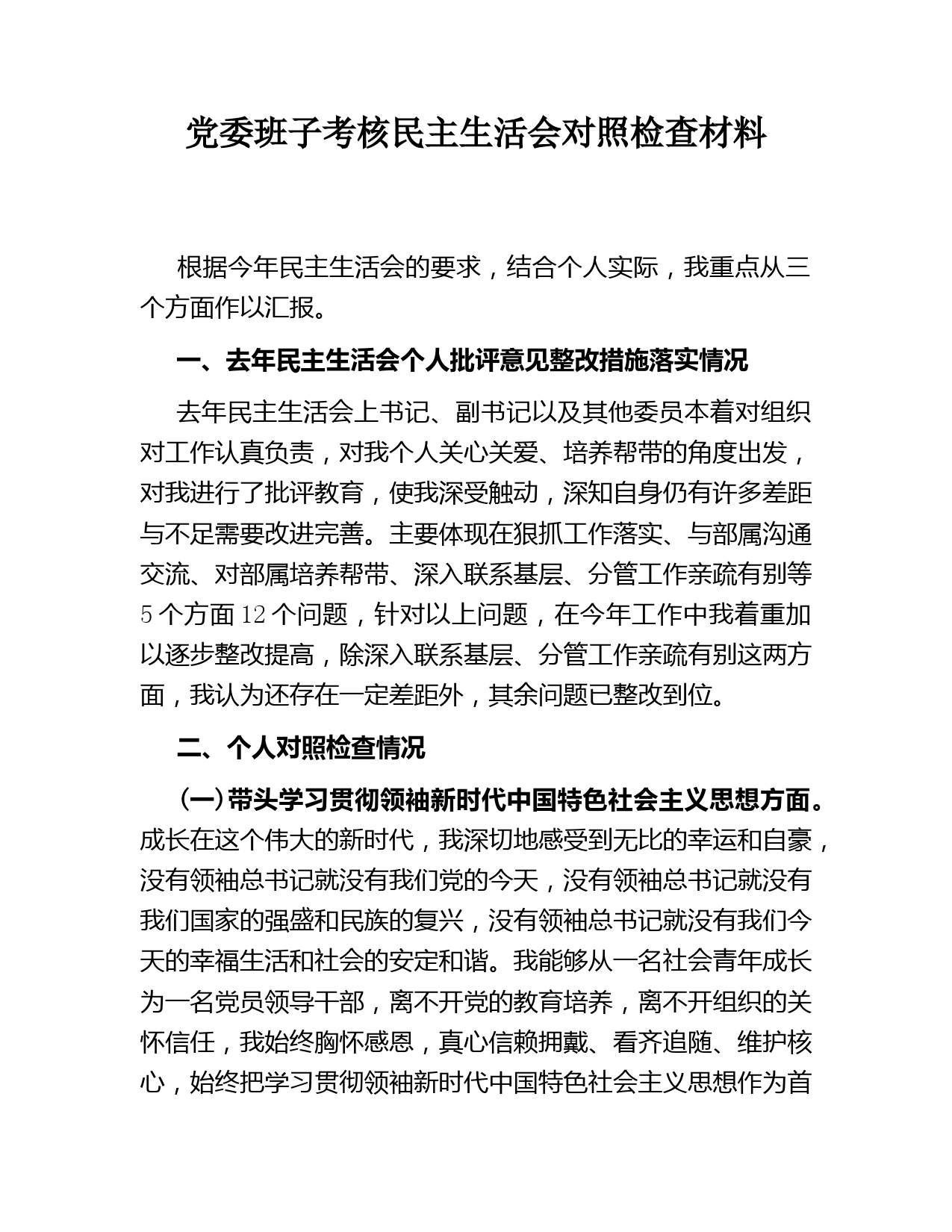 党委班子考核民主生活会对照检查材料

根据今年民主生活会的要求，结合个人实际，我重点从三个方面作以汇报。

一、去年民主生活会个人批评意见整改措施落实情况

去年民主生活会上书记、副书记以及其他委员本着对组织对工作认真负责，对我个人关心关爱、培养帮带的角度出发，对我进行了批评教育，使我深受触动，深知自身仍有许多差距与不足需要改进完善。主要体现在狠抓工作落实、与部属沟通交流、对部属培养帮带、深入联系基层、分管工作亲疏有别等5个方面12个问题，针对以上问题，在今年工作中我着重加以逐步整改提高，除深入联系基层、分管工作亲疏有别这两方面，我认为还存在一定差距外，其余问题已整改到位。

二、个人对照检查情况

（一）带头学习贯彻领袖新时代中国特色社会主义思想方面。成长在这个伟大的新时代，我深切地感受到无比的幸运和自豪，没有领袖总书记就没有我们党的今天，没有领袖总书记就没有我们国家的强盛和民族的复兴，没有领袖总书记就没有我们今天的幸福生活和社会的安定和谐。我能够从一名社会青年成长为一名党员领导干部，离不开党的教育培养，离不开组织的关怀信任，我始终胸怀感恩，真心信赖拥戴、看齐追随、维护核心，始终把学习贯彻领袖新时代中国特色社会主义思想作为首